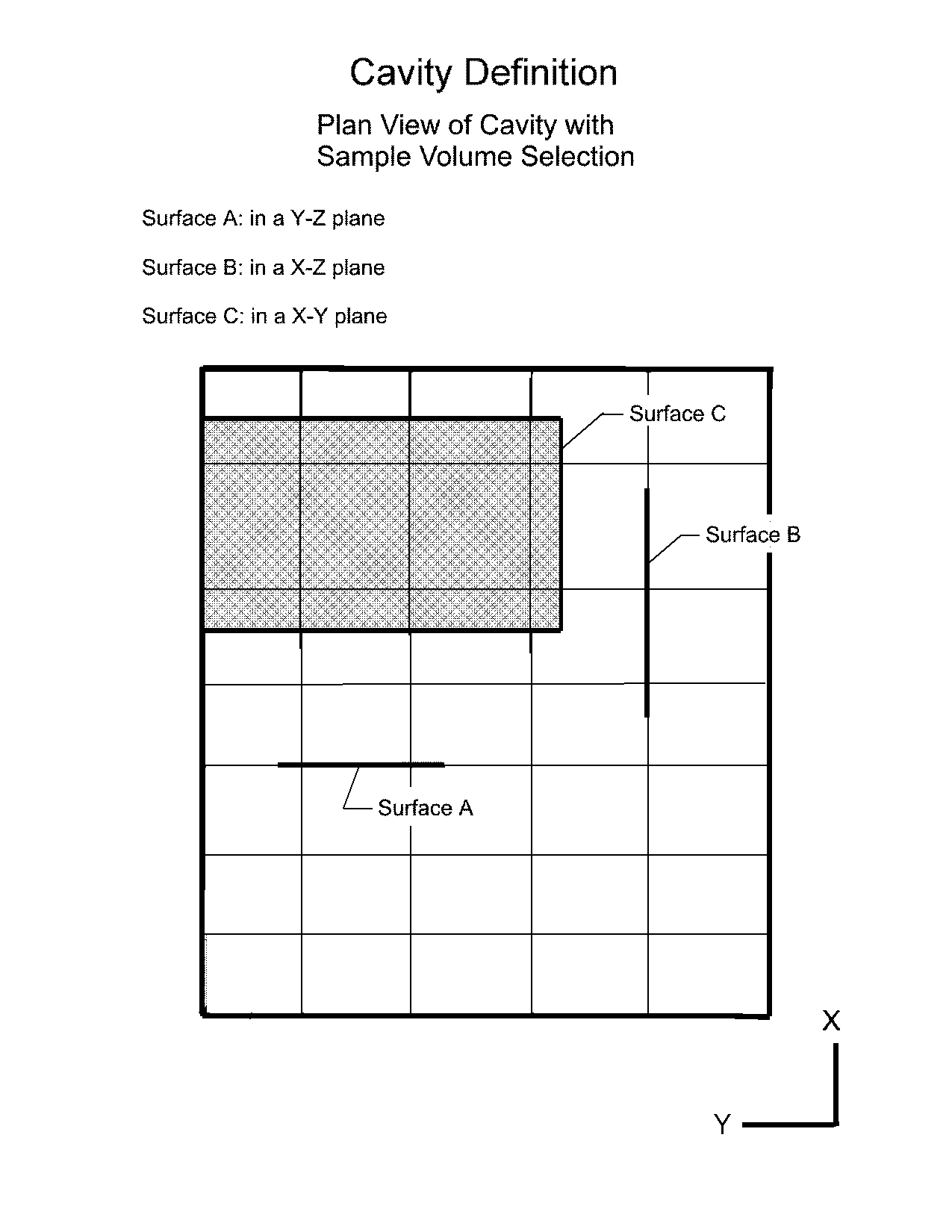 Cavity Definition

Plan View of Cavity with
Sample Volume Selection

Surface A: in a Y-Z plane

Surface B: in a X-Z plane

Surface C: in a X-Y plane

Surface C

Surface B

Surface A

X

Y